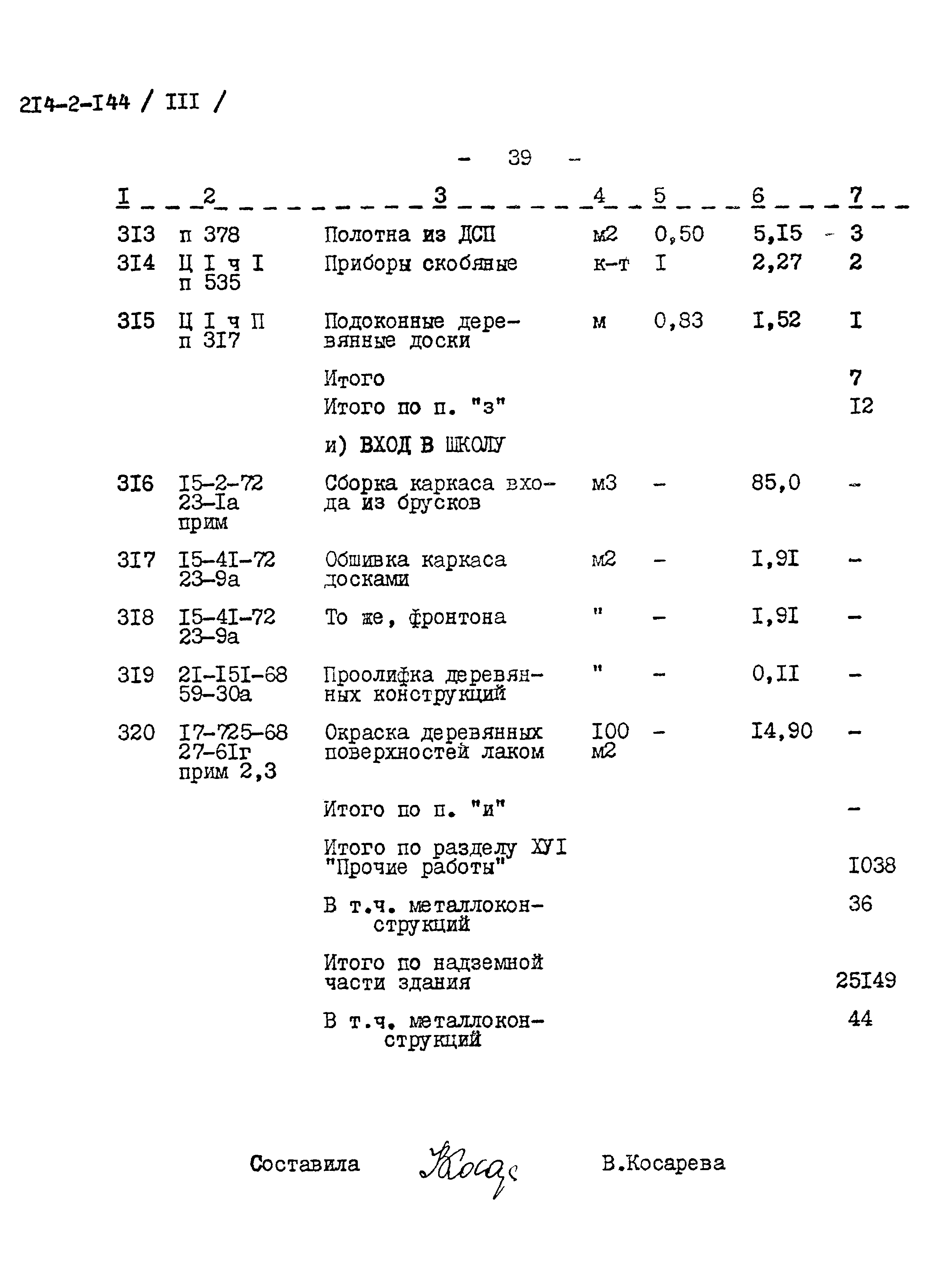 2I4-2-I44 / III /

- 39 -

| I | 2 | 3 | 4 | 5 | 6 | 7 |
|---|---|---|---|---|---|---|
| 3I3 | п 378 | Полотна из ДСП | м2 | 0,50 | 5,I5 | 3 |
| 3I4 | Ц I ч I п 535 | Приборы скобяные | к-т | I | 2,27 | 2 |
| 3I5 | Ц I ч П п 3I7 | Подоконные деревянные доски | м | 0,83 | I,52 | I |
| | | Итого | | | | 7 |
| | | Итого по п. "з" | | | | I2 |
| | | и) ВХОД В ШКОЛУ | | | | |
| 3I6 | I5-2-72 23-Iа прим | Сборка каркаса входа из брусков | м3 | - | 85,0 | - |
| 3I7 | I5-4I-72 23-9а | Обшивка каркаса досками | м2 | - | I,9I | - |
| 3I8 | I5-4I-72 23-9а | То же, фронтона | " | - | I,9I | - |
| 3I9 | 2I-I5I-68 59-30а | Проолифка деревянных конструкций | " | - | 0,II | - |
| 320 | I7-725-68 27-6Iг прим 2,3 | Окраска деревянных поверхностей лаком | I00 м2 | - | I4,90 | - |
| | | Итого по п. "и" | | | | - |
| | | Итого по разделу ХУI "Прочие работы" | | | | I038 |
| | | В т.ч. металлоконструкций | | | | 36 |
| | | Итого по надземной части здания | | | | 25I49 |
| | | В т.ч. металлоконструкций | | | | 44 |

Составила Косар В.Косарева